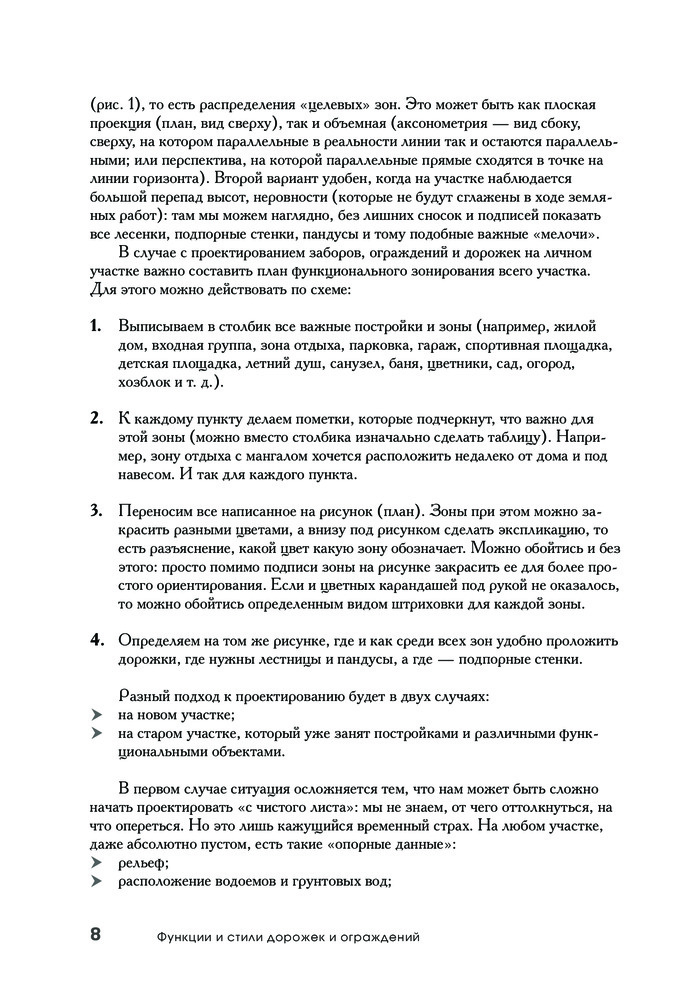 (рис. 1), то есть распределения «целевых» зон. Это может быть как плоская проекция (план, вид сверху), так и объемная (аксонометрия — вид сбоку, сверху, на котором параллельные в реальности линии так и остаются параллельными; или перспектива, на которой параллельные прямые сходятся в точке на линии горизонта). Второй вариант удобен, когда на участке наблюдается большой перепад высот, неровности (которые не будут сглажены в ходе земляных работ): там мы можем наглядно, без лишних сносок и подписей показать все лесенки, подпорные стенки, пандусы и тому подобные важные «мелочи».

В случае с проектированием заборов, ограждений и дорожек на личном участке важно составить план функционального зонирования всего участка. Для этого можно действовать по схеме:

1. Выписываем в столбик все важные постройки и зоны (например, жилой дом, входная группа, зона отдыха, парковка, гараж, спортивная площадка, детская площадка, летний душ, санузел, баня, цветники, сад, огород, хозблок и т. д.).

2. К каждому пункту делаем пометки, которые подчеркнут, что важно для этой зоны (можно вместо столбика изначально сделать таблицу). Например, зону отдыха с мангалом хочется расположить недалеко от дома и под навесом. И так для каждого пункта.

3. Переносим все написанное на рисунок (план). Зоны при этом можно закрасить разными цветами, а внизу под рисунком сделать экспликацию, то есть разъяснение, какой цвет какую зону обозначает. Можно обойтись и без этого: просто помимо подписи зоны на рисунке закрасить ее для более простого ориентирования. Если и цветных карандашей под рукой не оказалось, то можно обойтись определенным видом штриховки для каждой зоны.

4. Определяем на том же рисунке, где и как среди всех зон удобно проложить дорожки, где нужны лестницы и пандусы, а где — подпорные стенки.

Разный подход к проектированию будет в двух случаях:
➤ на новом участке;
➤ на старом участке, который уже занят постройками и различными функциональными объектами.

В первом случае ситуация осложняется тем, что нам может быть сложно начать проектировать «с чистого листа»: мы не знаем, от чего оттолкнуться, на что опереться. Но это лишь кажущийся временный страх. На любом участке, даже абсолютно пустом, есть такие «опорные данные»:
➤ рельеф;
➤ расположение водоемов и грунтовых вод;

8 Функции и стили дорожек и ограждений